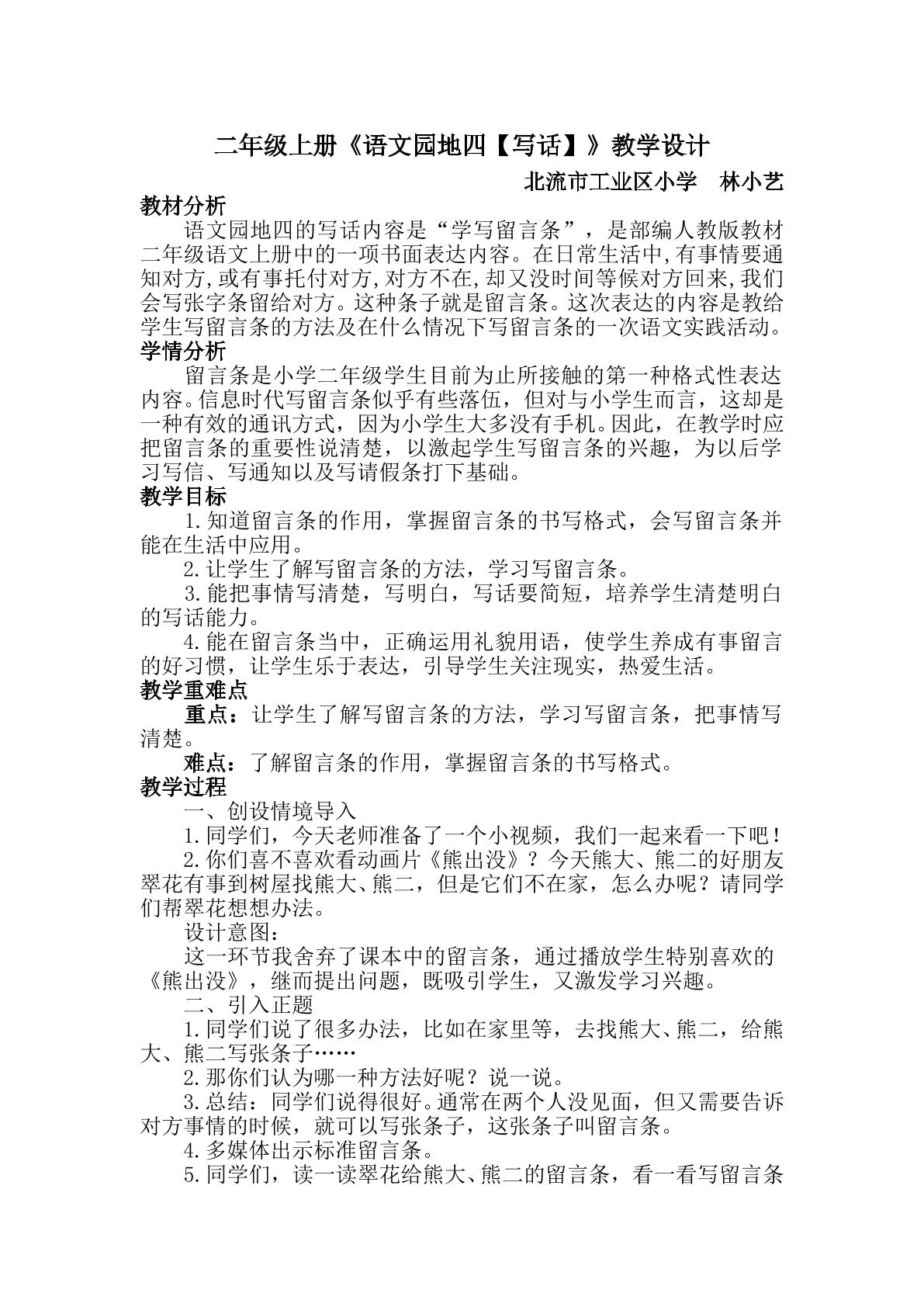 二年级上册《语文园地四【写话】》教学设计

北流市工业区小学 林小艺

教材分析

语文园地四的写话内容是“学写留言条”，是部编人教版教材二年级语文上册中的一项书面表达内容。在日常生活中,有事情要通知对方,或有事托付对方,对方不在,却又没时间等候对方回来,我们会写张字条留给对方。这种条子就是留言条。这次表达的内容是教给学生写留言条的方法及在什么情况下写留言条的一次语文实践活动。

学情分析

留言条是小学二年级学生目前为止所接触的第一种格式性表达内容。信息时代写留言条似乎有些落伍，但对与小学生而言，这却是一种有效的通讯方式，因为小学生大多没有手机。因此，在教学时应把留言条的重要性说清楚，以激起学生写留言条的兴趣，为以后学习写信、写通知以及写请假条打下基础。

教学目标

1.知道留言条的作用，掌握留言条的书写格式，会写留言条并能在生活中应用。

2.让学生了解写留言条的方法，学习写留言条。

3.能把事情写清楚，写明白，写话要简短，培养学生清楚明白的写话能力。

4.能在留言条当中，正确运用礼貌用语，使学生养成有事留言的好习惯，让学生乐于表达，引导学生关注现实，热爱生活。

教学重难点

重点：让学生了解写留言条的方法，学习写留言条，把事情写清楚。

难点：了解留言条的作用，掌握留言条的书写格式。

教学过程

一、创设情境导入

1.同学们，今天老师准备了一个小视频，我们一起来看一下吧！

2.你们喜不喜欢看动画片《熊出没》？今天熊大、熊二的好朋友翠花有事到树屋找熊大、熊二，但是它们不在家，怎么办呢？请同学们帮翠花想想办法。

设计意图：

这一环节我舍弃了课本中的留言条，通过播放学生特别喜欢的《熊出没》，继而提出问题，既吸引学生，又激发学习兴趣。

二、引入正题

1.同学们说了很多办法，比如在家里等，去找熊大、熊二，给熊大、熊二写张条子……

2.那你们认为哪一种方法好呢？说一说。

3.总结：同学们说得很好。通常在两个人没见面，但又需要告诉对方事情的时候，就可以写张条子，这张条子叫留言条。

4.多媒体出示标准留言条。

5.同学们，读一读翠花给熊大、熊二的留言条，看一看写留言条